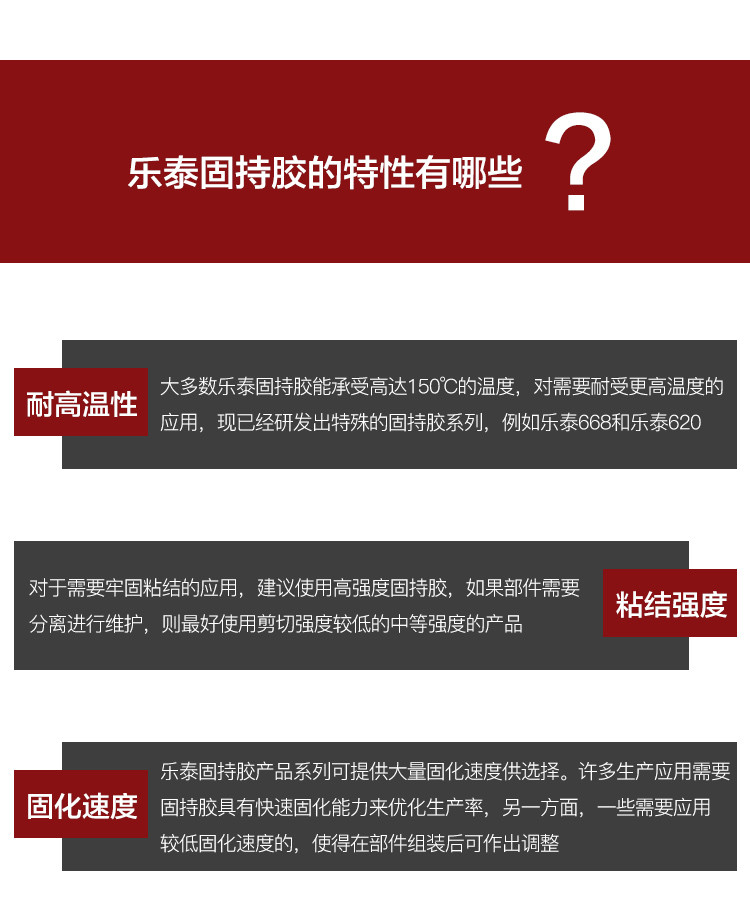 乐泰固持胶的特性有哪些？

耐高温性

大多数乐泰固持胶能承受高达150℃的温度，对需要耐受更高温度的应用，现已经研发出特殊的固持胶系列，例如乐泰668和乐泰620

对于需要牢固粘结的应用，建议使用高强度固持胶，如果部件需要分离进行维护，则最好使用剪切强度较低的中等强度的产品

粘结强度

固化速度

乐泰固持胶产品系列可提供大量固化速度供选择。许多生产应用需要固持胶具有快速固化能力来优化生产率，另一方面，一些需要应用较低固化速度的，使得在部件组装后可作出调整